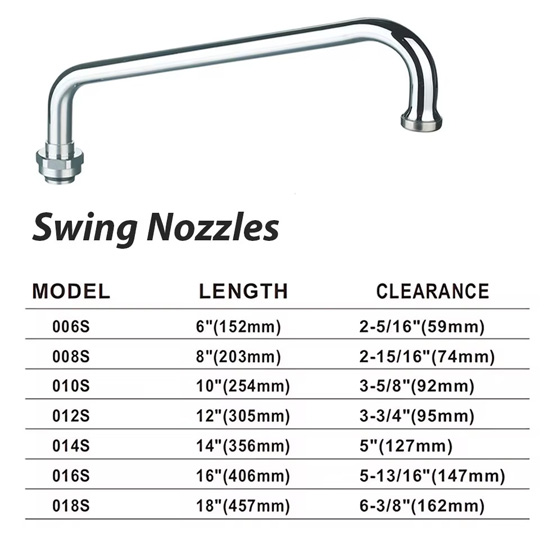 Swing Nozzles

| MODEL | LENGTH | CLEARANCE |
|---|---|---|
| 006S | 6"(152mm) | 2-5/16"(59mm) |
| 008S | 8"(203mm) | 2-15/16"(74mm) |
| 010S | 10"(254mm) | 3-5/8"(92mm) |
| 012S | 12"(305mm) | 3-3/4"(95mm) |
| 014S | 14"(356mm) | 5"(127mm) |
| 016S | 16"(406mm) | 5-13/16"(147mm) |
| 018S | 18"(457mm) | 6-3/8"(162mm) |